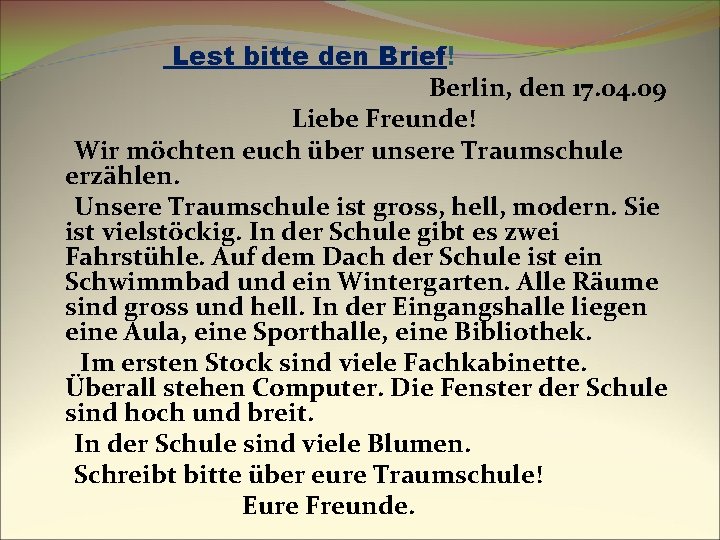 Lest bitte den Brief!

Berlin, den 17.04.09

Liebe Freunde!

Wir möchten euch über unsere Traumschule erzählen.

Unsere Traumschule ist gross, hell, modern. Sie ist vielstöckig. In der Schule gibt es zwei Fahrstühle. Auf dem Dach der Schule ist ein Schwimmbad und ein Wintergarten. Alle Räume sind gross und hell. In der Eingangshalle liegen eine Aula, eine Sporthalle, eine Bibliothek.

Im ersten Stock sind viele Fachkabinette. Überall stehen Computer. Die Fenster der Schule sind hoch und breit.

In der Schule sind viele Blumen.

Schreibt bitte über eure Traumschule!

Eure Freunde.